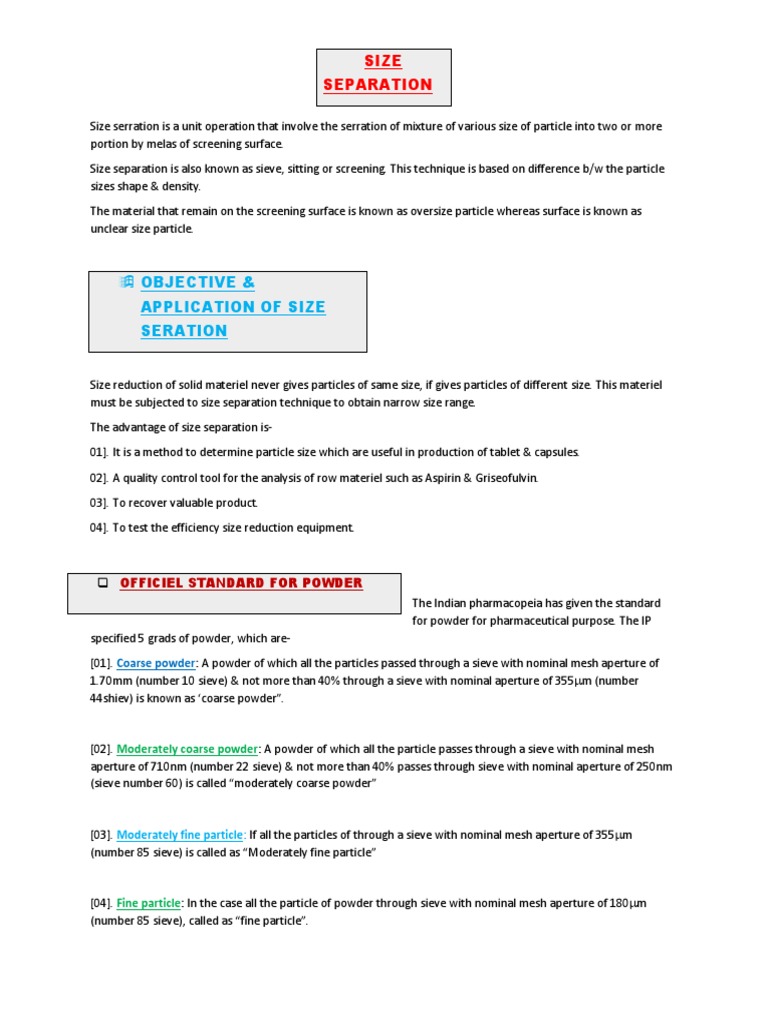 SIZE SEPARATION

Size serration is a unit operation that involve the serration of mixture of various size of particle into two or more portion by melas of screening surface.

Size separation is also known as sieve, sitting or screening. This technique is based on difference b/w the particle sizes shape & density.

The material that remain on the screening surface is known as oversize particle whereas surface is known as unclear size particle.

OBJECTIVE & APPLICATION OF SIZE SERATION

Size reduction of solid materiel never gives particles of same size, if gives particles of different size. This materiel must be subjected to size separation technique to obtain narrow size range.

The advantage of size separation is-

01]. It is a method to determine particle size which are useful in production of tablet & capsules.

02]. A quality control tool for the analysis of row materiel such as Aspirin & Griseofulvin.

03]. To recover valuable product.

04]. To test the efficiency size reduction equipment.

OFFICIEL STANDARD FOR POWDER

The Indian pharmacopeia has given the standard for powder for pharmaceutical purpose. The IP specified 5 grads of powder, which are-

[01]. Coarse powder: A powder of which all the particles passed through a sieve with nominal mesh aperture of 1.70mm (number 10 sieve) & not more than 40% through a sieve with nominal aperture of 355μm (number 44shiev) is known as 'coarse powder".

[02]. Moderately coarse powder: A powder of which all the particle passes through a sieve with nominal mesh aperture of 710nm (number 22 sieve) & not more than 40% passes through sieve with nominal aperture of 250nm (sieve number 60) is called "moderately coarse powder"

[03]. Moderately fine particle: If all the particles of through a sieve with nominal mesh aperture of 355μm (number 85 sieve) is called as "Moderately fine particle"

[04]. Fine particle: In the case all the particle of powder through sieve with nominal mesh aperture of 180μm (number 85 sieve), called as "fine particle".